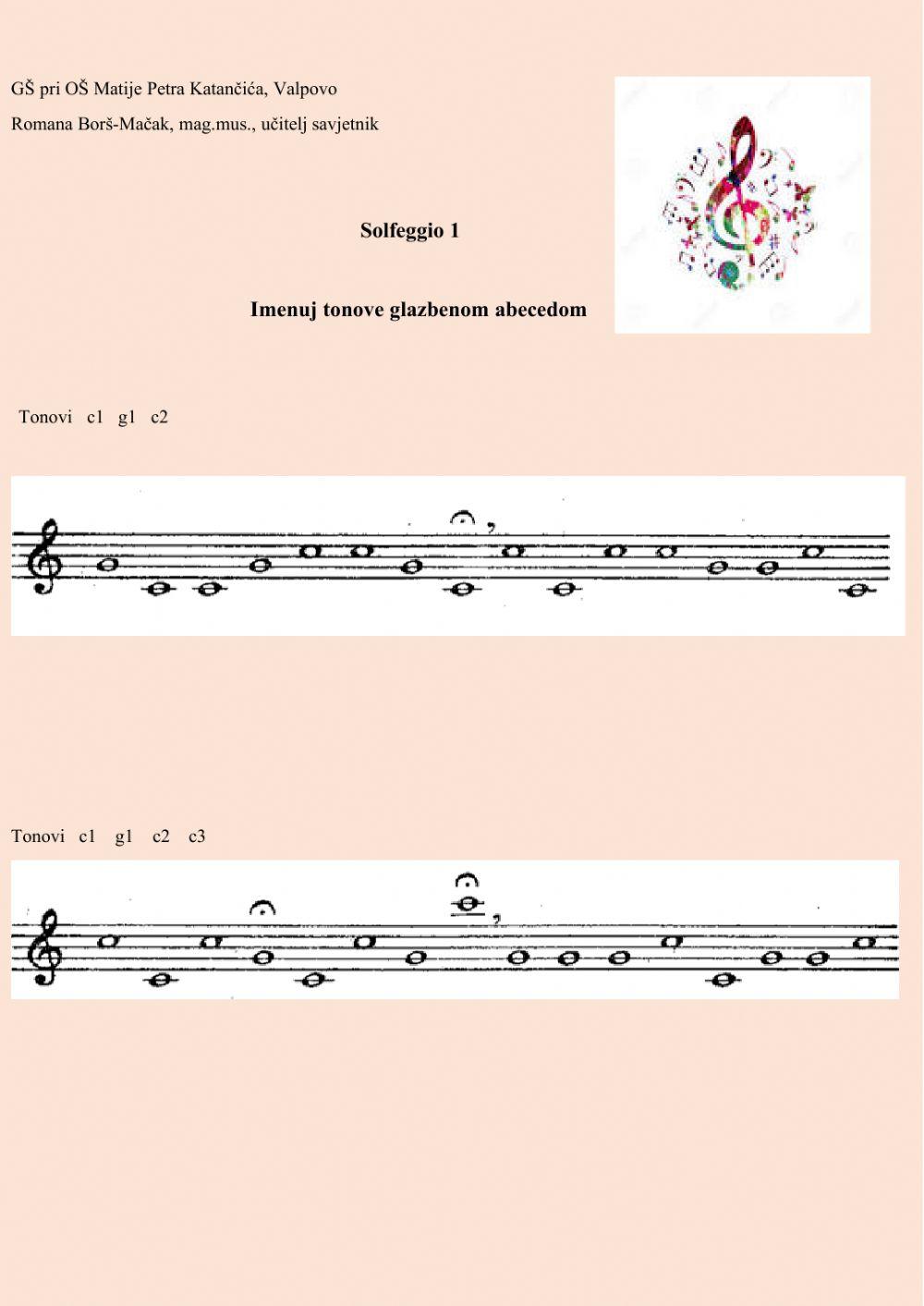 GŠ pri OŠ Matije Petra Katančića, Valpovo

Romana Borš-Mačak, mag.mus., učitelj savjetnik

Solfeggio 1

Imenuj tonove glazbenom abecedom

Tonovi c1 g1 c2

Tonovi c1 g1 c2 c3